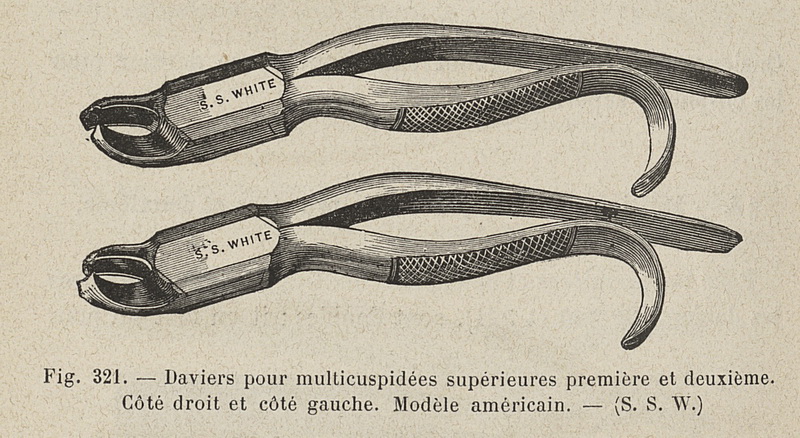 S. S. WHITE

S. S. WHITE

Fig. 321. — Daviers pour multicuspidées supérieures première et deuxième. Côté droit et côté gauche. Modèle américain. — (S. S. W.)